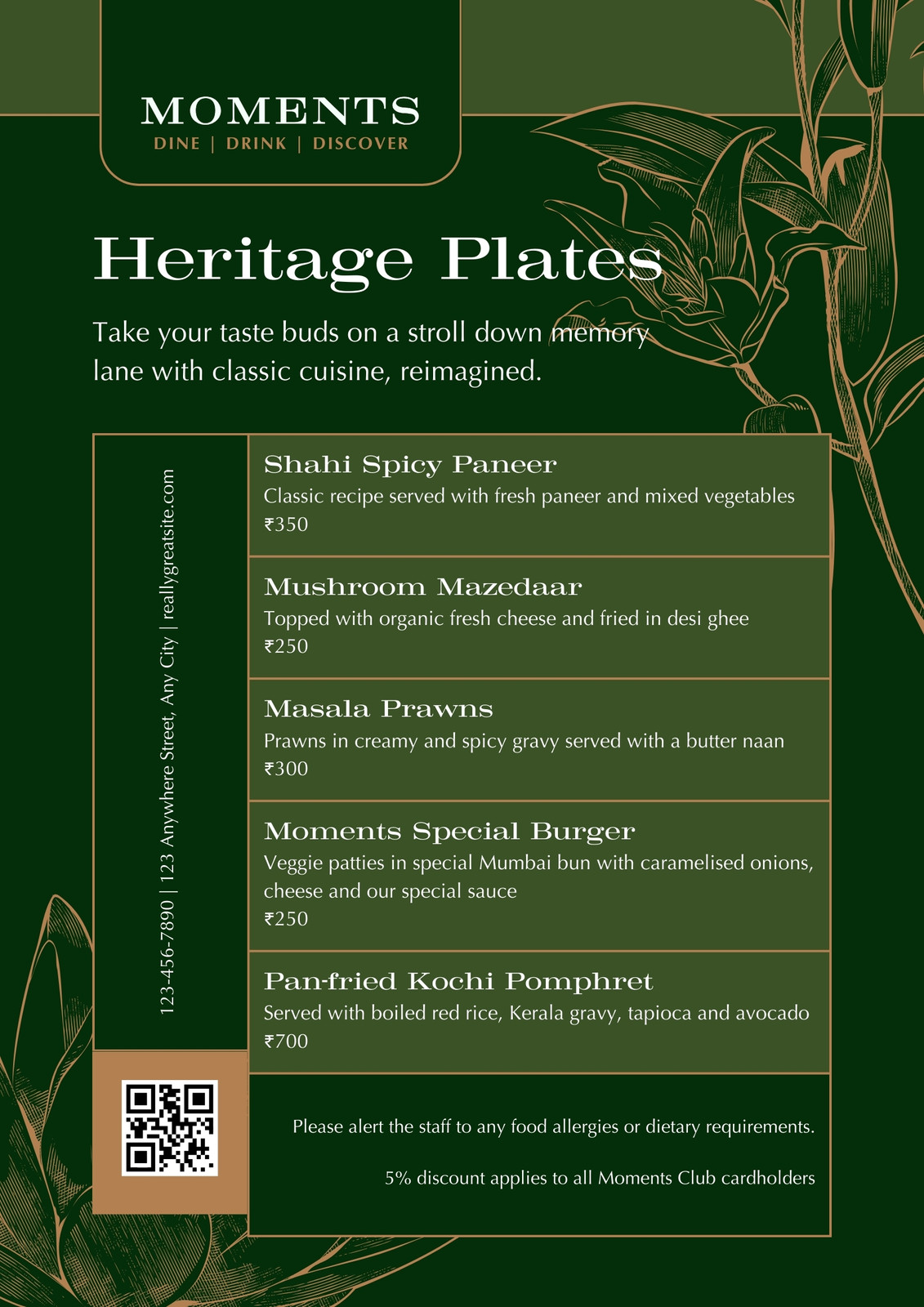 MOMENTS
DINE | DRINK | DISCOVER

Heritage Plates

Take your taste buds on a stroll down memory lane with classic cuisine, reimagined.

123-456-7890 | 123 Anywhere Street, Any City | reallygreatsite.com

Shahi Spicy Paneer
Classic recipe served with fresh paneer and mixed vegetables
₹350

Mushroom Mazedaar
Topped with organic fresh cheese and fried in desi ghee
₹250

Masala Prawns
Prawns in creamy and spicy gravy served with a butter naan
₹300

Moments Special Burger
Veggie patties in special Mumbai bun with caramelised onions, cheese and our special sauce
₹250

Pan-fried Kochi Pomphret
Served with boiled red rice, Kerala gravy, tapioca and avocado
₹700

Please alert the staff to any food allergies or dietary requirements.

5% discount applies to all Moments Club cardholders